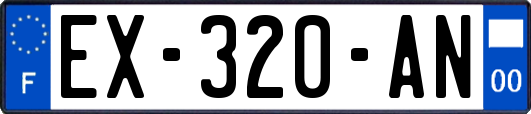 F
EX-320-AN
00